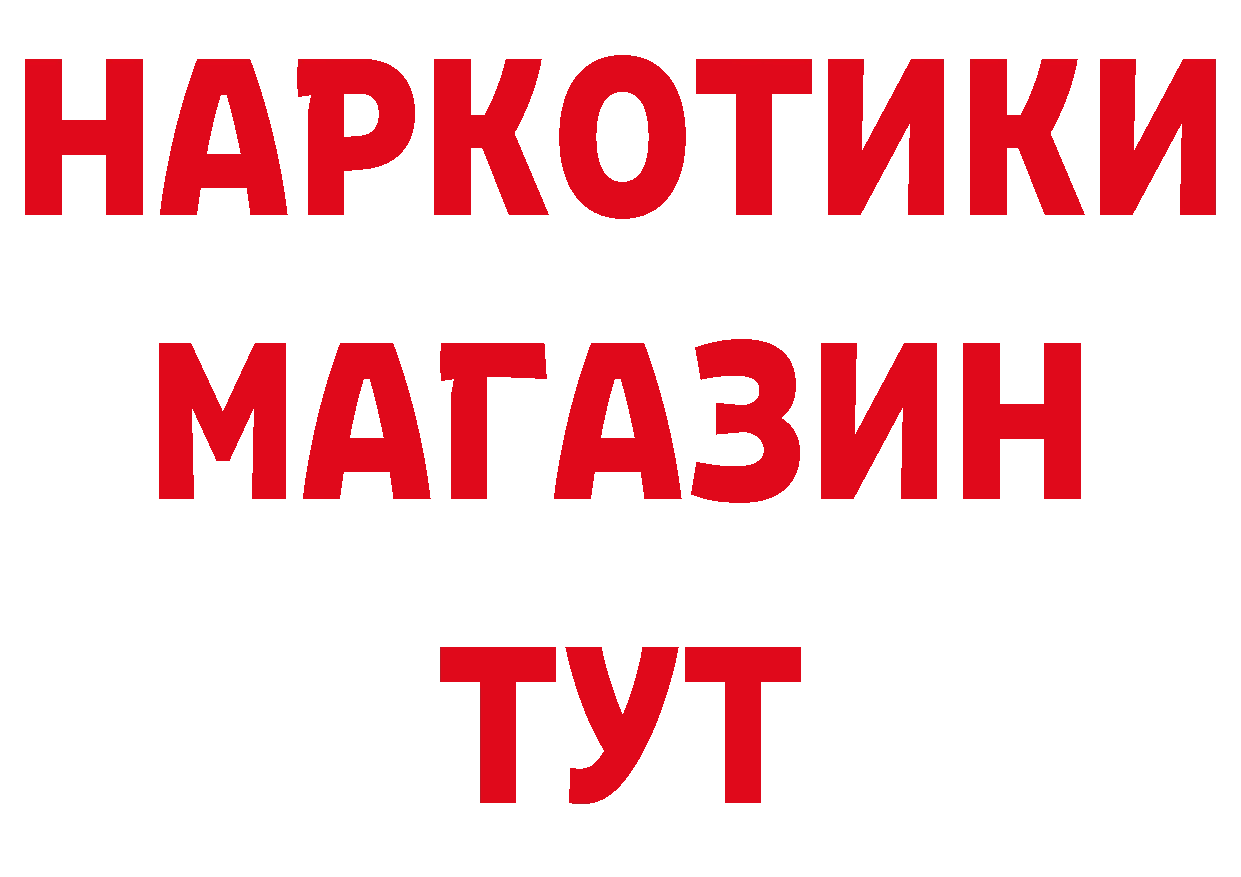 НАРКОТИКИ
МАГАЗИН
ТУТ